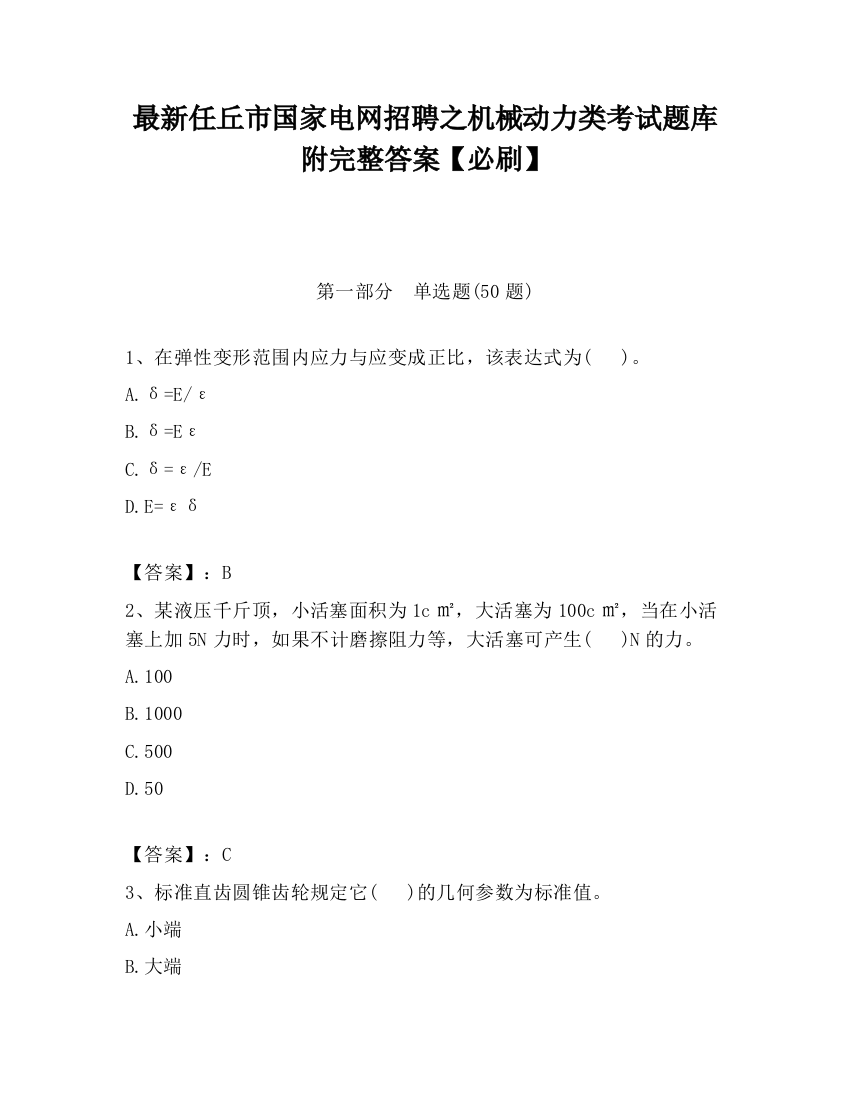 最新任丘市国家电网招聘之机械动力类考试题库附完整答案【必刷】

第一部分　单选题(50 题)

1、在弹性变形范围内应力与应变成正比，该表达式为(　　)。

A. δ=E/ε

B. δ=Eε

C. δ=ε/E

D. E=εδ

【答案】：B

2、某液压千斤顶，小活塞面积为 1c ㎡，大活塞为 100c ㎡，当在小活塞上加 5N 力时，如果不计磨擦阻力等，大活塞可产生(　　)N 的力。

A. 100

B. 1000

C. 500

D. 50

【答案】：C

3、标准直齿圆锥齿轮规定它(　　)的几何参数为标准值。

A. 小端

B. 大端